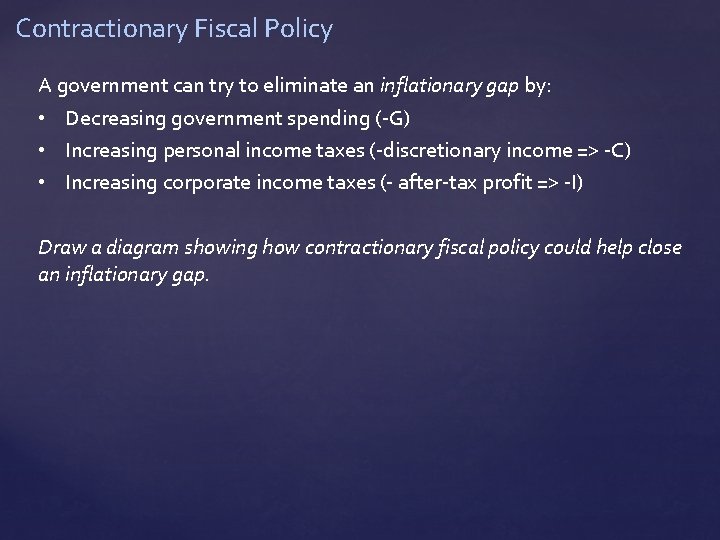 Contractionary Fiscal Policy

A government can try to eliminate an inflationary gap by:

• Decreasing government spending (-G)
• Increasing personal income taxes (-discretionary income => -C)
• Increasing corporate income taxes (- after-tax profit => -I)

Draw a diagram showing how contractionary fiscal policy could help close an inflationary gap.